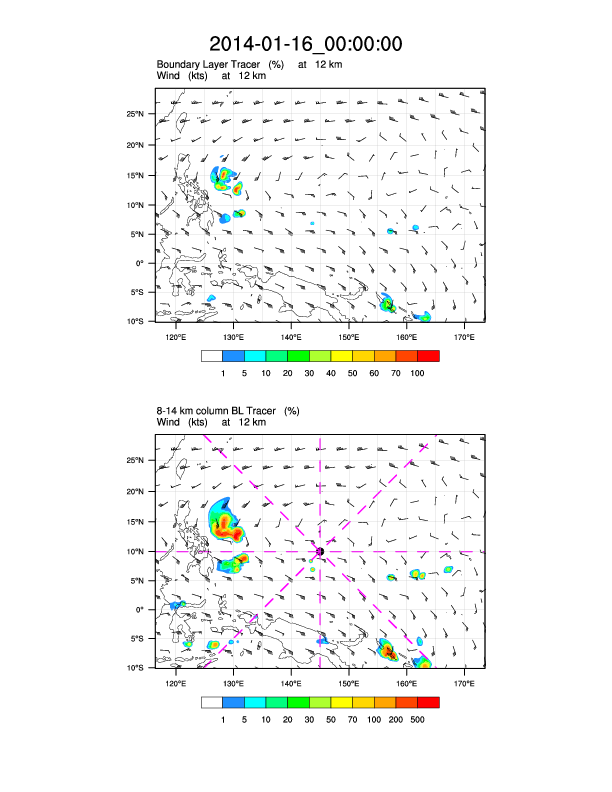 2014-01-16_00:00:00

Boundary Layer Tracer (%) at 12 km
Wind (kts) at 12 km

25°N
20°N
15°N
10°N
5°N
0°
5°S
10°S

120°E 130°E 140°E 150°E 160°E 170°E

1 5 10 20 30 40 50 60 70 100

8-14 km column BL Tracer (%)
Wind (kts) at 12 km

25°N
20°N
15°N
10°N
5°N
0°
5°S
10°S

120°E 130°E 140°E 150°E 160°E 170°E

1 5 10 20 30 50 70 100 200 500